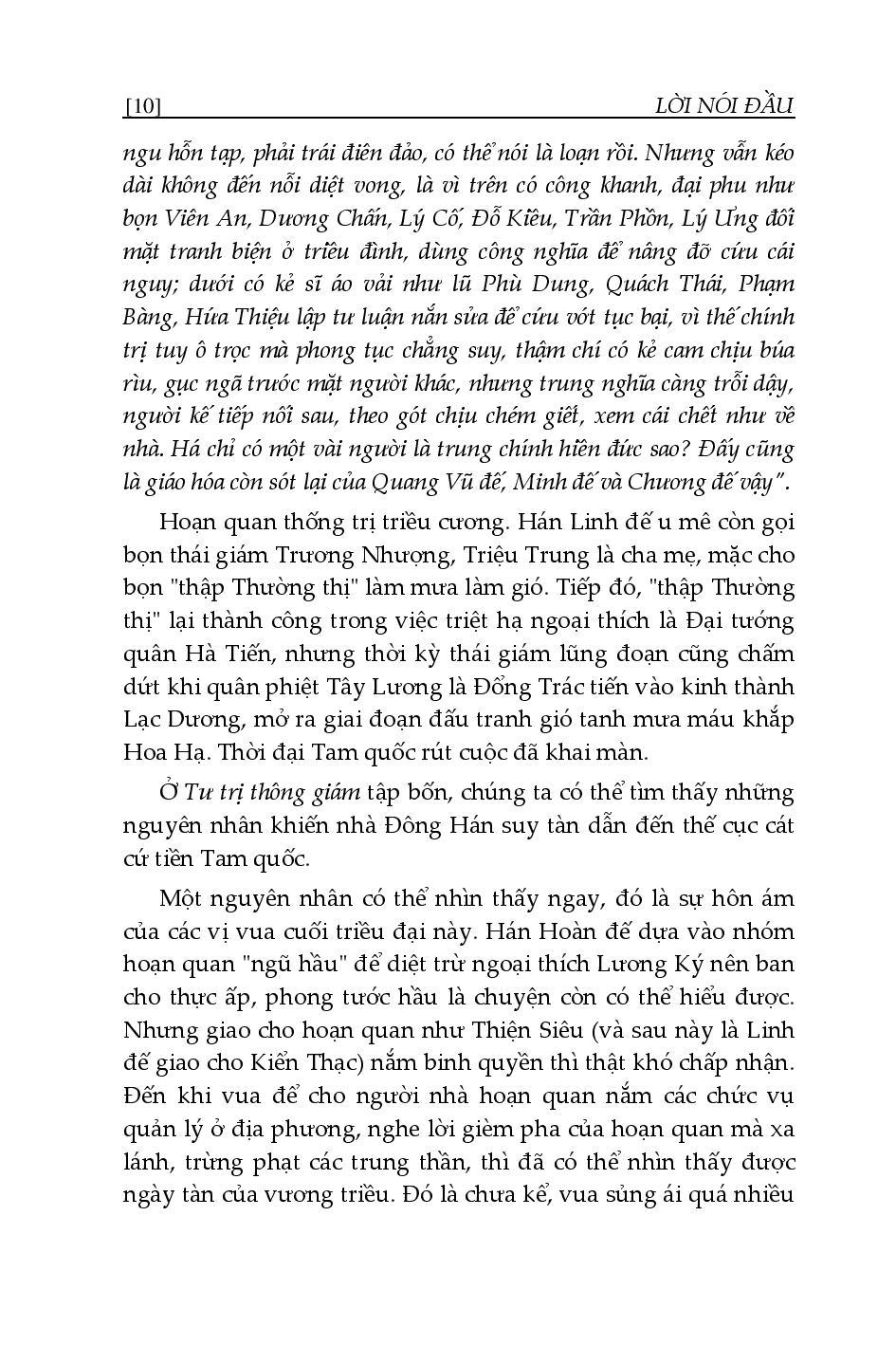 [10] LỜI NÓI ĐẦU

ngu hỗn tạp, phải trái điên đảo, có thể nói là loạn rồi. Nhưng vẫn kéo dài không đến nỗi diệt vong, là vì trên có công khanh, đại phu như bọn Viên An, Dương Chấn, Lý Cố, Đỗ Kiều, Trần Phồn, Lý Ưng đối mặt tranh biện ở triều đình, dùng công nghĩa để nâng đỡ cứu cái nguy; dưới có kẻ sĩ áo vải như lũ Phù Dung, Quách Thái, Phạm Bàng, Hứa Thiệu lập tư luận nắn sửa để cứu vớt tục bại, vì thế chính trị tuy ô trọc mà phong tục chẳng suy, thậm chí có kẻ cam chịu búa rìu, gục ngã trước mặt người khác, nhưng trung nghĩa càng trỗi dậy, người kế tiếp nối sau, theo gót chịu chém giết, xem cái chết như về nhà. Há chỉ có một vài người là trung chính hiền đức sao? Đấy cũng là giáo hóa còn sót lại của Quang Vũ đế, Minh đế và Chương đế vậy".

Hoạn quan thống trị triều cương. Hán Linh đế u mê còn gọi bọn thái giám Trương Nhượng, Triệu Trung là cha mẹ, mặc cho bọn "thập Thường thị" làm mưa làm gió. Tiếp đó, "thập Thường thị" lại thành công trong việc triệt hạ ngoại thích là Đại tướng quân Hà Tiến, nhưng thời kỳ thái giám lũng đoạn cũng chấm dứt khi quân phiệt Tây Lương là Đổng Trác tiến vào kinh thành Lạc Dương, mở ra giai đoạn đấu tranh gió tanh mưa máu khắp Hoa Hạ. Thời đại Tam quốc rút cuộc đã khai màn.

Ở Tư trị thông giám tập bốn, chúng ta có thể tìm thấy những nguyên nhân khiến nhà Đông Hán suy tàn dẫn đến thế cục cát cứ tiền Tam quốc.

Một nguyên nhân có thể nhìn thấy ngay, đó là sự hôn ám của các vị vua cuối triều đại này. Hán Hoàn đế dựa vào nhóm hoạn quan "ngũ hầu" để diệt trừ ngoại thích Lương Ký nên ban cho thực ấp, phong tước hầu là chuyện còn có thể hiểu được. Nhưng giao cho hoạn quan như Thiện Siêu (và sau này là Linh đế giao cho Kiển Thạc) nắm binh quyền thì thật khó chấp nhận. Đến khi vua để cho người nhà hoạn quan nắm các chức vụ quản lý ở địa phương, nghe lời gièm pha của hoạn quan mà xa lánh, trừng phạt các trung thần, thì đã có thể nhìn thấy được ngày tàn của vương triều. Đó là chưa kể, vua sủng ái quá nhiều